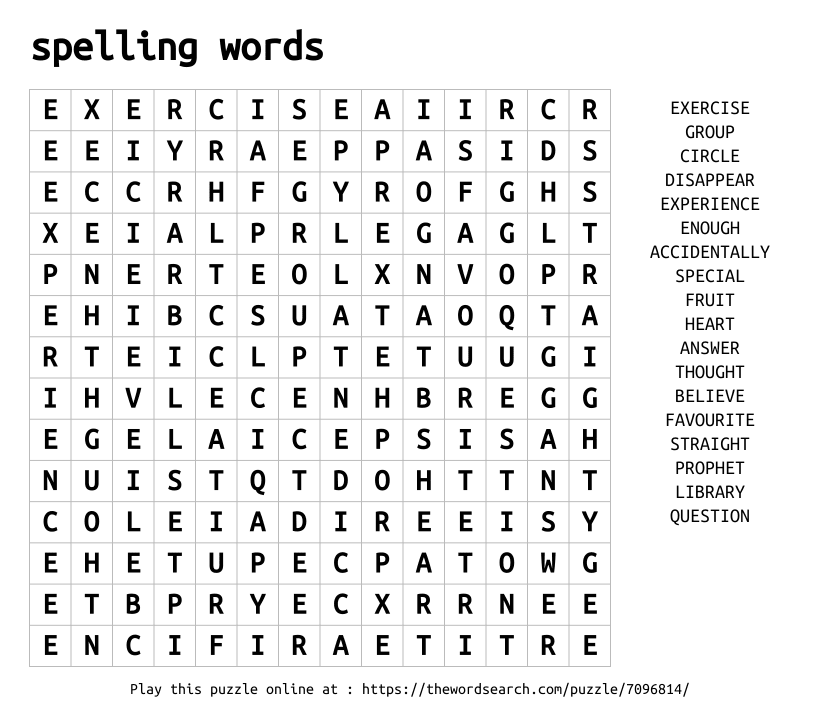 spelling words

| E | X | E | R | C | I | S | E | A | I | I | R | C | R |
|---|---|---|---|---|---|---|---|---|---|---|---|---|---|
| E | E | I | Y | R | A | E | P | P | A | S | I | D | S |
| E | C | C | R | H | F | G | Y | R | O | F | G | H | S |
| X | E | I | A | L | P | R | L | E | G | A | G | L | T |
| P | N | E | R | T | E | O | L | X | N | V | O | P | R |
| E | H | I | B | C | S | U | A | T | A | O | Q | T | A |
| R | T | E | I | C | L | P | T | E | T | U | U | G | I |
| I | H | V | L | E | C | E | N | H | B | R | E | G | G |
| E | G | E | L | A | I | C | E | P | S | I | S | A | H |
| N | U | I | S | T | Q | T | D | O | H | T | T | N | T |
| C | O | L | E | I | A | D | I | R | E | E | I | S | Y |
| E | H | E | T | U | P | E | C | P | A | T | O | W | G |
| E | T | B | P | R | Y | E | C | X | R | R | N | E | E |
| E | N | C | I | F | I | R | A | E | T | I | T | R | E |

EXERCISE
GROUP
CIRCLE
DISAPPEAR
EXPERIENCE
ENOUGH
ACCIDENTALLY
SPECIAL
FRUIT
HEART
ANSWER
THOUGHT
BELIEVE
FAVOURITE
STRAIGHT
PROPHET
LIBRARY
QUESTION

Play this puzzle online at : https://thewordsearch.com/puzzle/7096814/